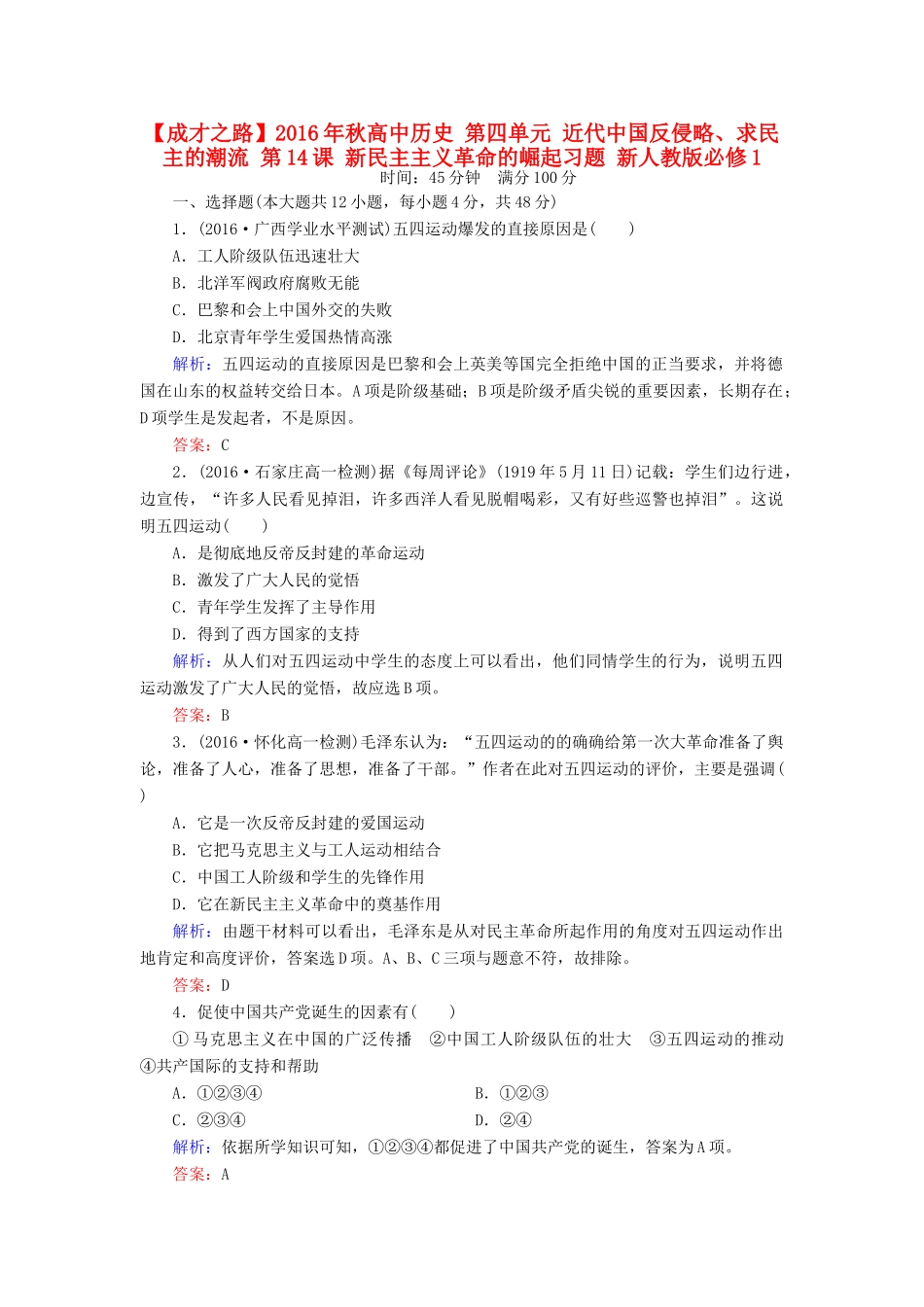 【成才之路】2016年秋高中历史 第四单元 近代中国反侵略、求民主的潮流 第14课 新民主主义革命的崛起习题 新人教版必修1

时间：45分钟　满分100分

一、选择题(本大题共12小题，每小题4分，共48分)

1．(2016·广西学业水平测试)五四运动爆发的直接原因是(　　)

A．工人阶级队伍迅速壮大

B．北洋军阀政府腐败无能

C．巴黎和会上中国外交的失败

D．北京青年学生爱国热情高涨

解析：五四运动的直接原因是巴黎和会上英美等国完全拒绝中国的正当要求，并将德国在山东的权益转交给日本。A项是阶级基础；B项是阶级矛盾尖锐的重要因素，长期存在；D项学生是发起者，不是原因。

答案：C

2．(2016·石家庄高一检测)据《每周评论》(1919年5月11日)记载：学生们边行进，边宣传，“许多人民看见掉泪，许多西洋人看见脱帽喝彩，又有好些巡警也掉泪”。这说明五四运动(　　)

A．是彻底地反帝反封建的革命运动

B．激发了广大人民的觉悟

C．青年学生发挥了主导作用

D．得到了西方国家的支持

解析：从人们对五四运动中学生的态度上可以看出，他们同情学生的行为，说明五四运动激发了广大人民的觉悟，故应选B项。

答案：B

3．(2016·怀化高一检测)毛泽东认为：“五四运动的的确确给第一次大革命准备了舆论，准备了人心，准备了思想，准备了干部。”作者在此对五四运动的评价，主要是强调(　　)

A．它是一次反帝反封建的爱国运动

B．它把马克思主义与工人运动相结合

C．中国工人阶级和学生的先锋作用

D．它在新民主主义革命中的奠基作用

解析：由题干材料可以看出，毛泽东是从对民主革命所起作用的角度对五四运动作出地肯定和高度评价，答案选D项。A、B、C三项与题意不符，故排除。

答案：D

4．促使中国共产党诞生的因素有(　　)

①马克思主义在中国的广泛传播　②中国工人阶级队伍的壮大　③五四运动的推动　④共产国际的支持和帮助

A．①②③④　　B．①②③

C．②③④　　D．②④

解析：依据所学知识可知，①②③④都促进了中国共产党的诞生，答案为A项。

答案：A